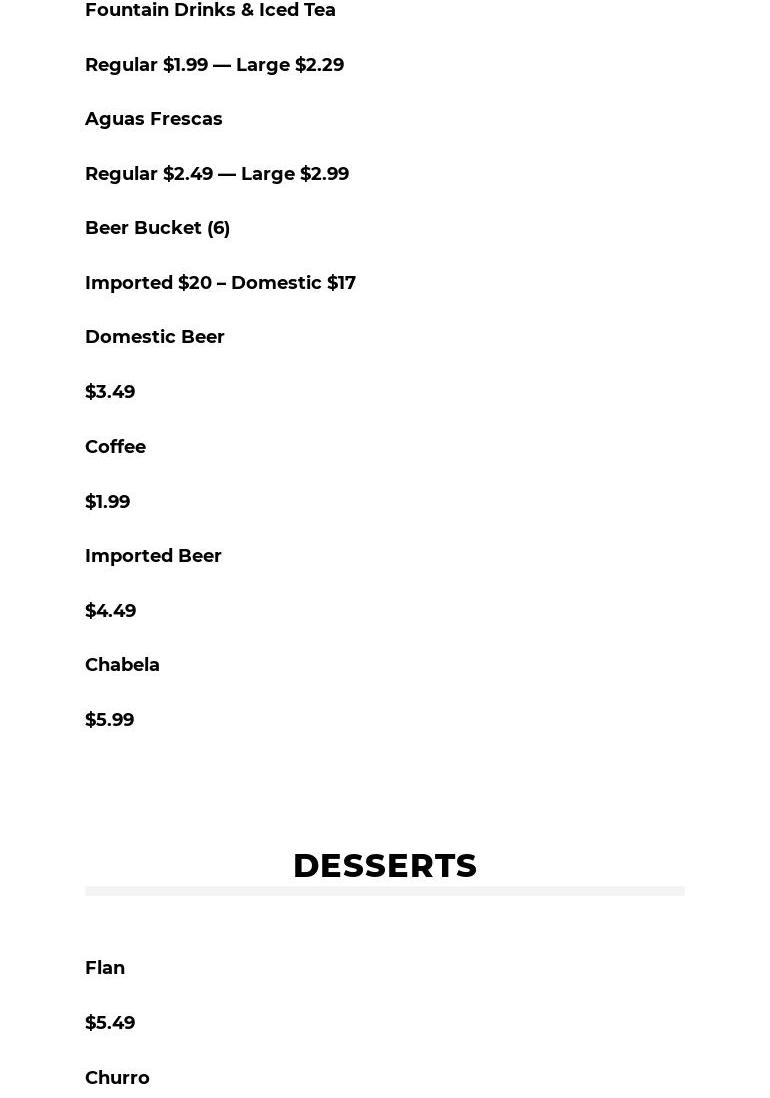 Fountain Drinks & Iced Tea

Regular $1.99 — Large $2.29

Aguas Frescas

Regular $2.49 — Large $2.99

Beer Bucket (6)

Imported $20 – Domestic $17

Domestic Beer

$3.49

Coffee

$1.99

Imported Beer

$4.49

Chabela

$5.99

DESSERTS

Flan

$5.49

Churro